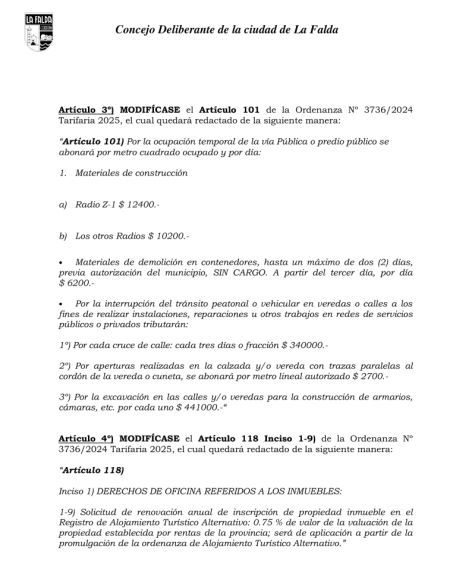 LA FALDA

Concejo Deliberante de la ciudad de La Falda

Artículo 3º) MODIFÍCASE el Artículo 101 de la Ordenanza Nº 3736/2024 Tarifaria 2025, el cual quedará redactado de la siguiente manera:

"Artículo 101) Por la ocupación temporal de la vía Pública o predio público se abonará por metro cuadrado ocupado y por día:

1. Materiales de construcción

a) Radio Z-1 $ 12400.-

b) Los otros Radios $ 10200.-

• Materiales de demolición en contenedores, hasta un máximo de dos (2) días, previa autorización del municipio, SIN CARGO. A partir del tercer día, por día $ 6200.-

• Por la interrupción del tránsito peatonal o vehicular en veredas o calles a los fines de realizar instalaciones, reparaciones u otros trabajos en redes de servicios públicos o privados tributarán:

1º) Por cada cruce de calle: cada tres días o fracción $ 340000.-

2º) Por aperturas realizadas en la calzada y/o vereda con trazas paralelas al cordón de la vereda o cuneta, se abonará por metro lineal autorizado $ 2700.-

3º) Por la excavación en las calles y/o veredas para la construcción de armarios, cámaras, etc. por cada uno $ 441000.-"

Artículo 4º) MODIFÍCASE el Artículo 118 Inciso 1-9) de la Ordenanza Nº 3736/2024 Tarifaria 2025, el cual quedará redactado de la siguiente manera:

"Artículo 118)

Inciso 1) DERECHOS DE OFICINA REFERIDOS A LOS INMUEBLES:

1-9) Solicitud de renovación anual de inscripción de propiedad inmueble en el Registro de Alojamiento Turístico Alternativo: 0.75 % de valor de la valuación de la propiedad establecida por rentas de la provincia; será de aplicación a partir de la promulgación de la ordenanza de Alojamiento Turístico Alternativo."